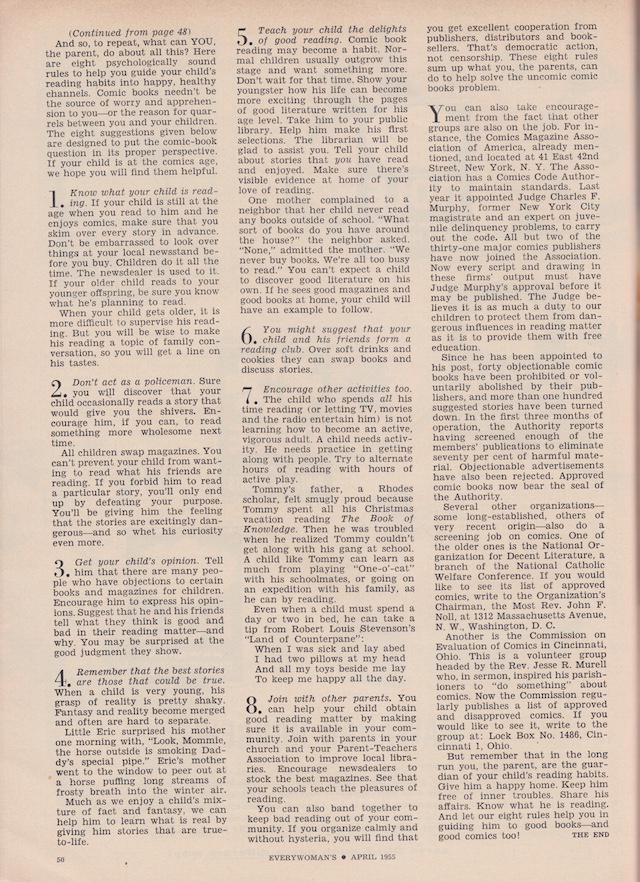 (Continued from page 48)
And so, to repeat, what can YOU, the parent, do about all this? Here are eight psychologically sound rules to help you guide your child's reading habits into happy, healthy channels. Comic books needn't be the source of worry and apprehension to you—or the reason for quarrels between you and your children. The eight suggestions given below are designed to put the comic-book question in its proper perspective. If your child is at the comics age, we hope you will find them helpful.

1. Know what your child is reading. If your child is still at the age when you read to him and he enjoys comics, make sure that you skim over every story in advance. Don't be embarrassed to look over things at your local newsstand before you buy. Children do it all the time. The newsdealer is used to it. If your older child reads to your younger offspring, be sure you know what he's planning to read.

When your child gets older, it is more difficult to supervise his reading. But you will be wise to make his reading a topic of family conversation, so you will get a line on his tastes.

2. Don't act as a policeman. Sure you will discover that your child occasionally reads a story that would give you the shivers. Encourage him, if you can, to read something more wholesome next time.

All children swap magazines. You can't prevent your child from wanting to read what his friends are reading. If you forbid him to read a particular story, you'll only end up by defeating your purpose. You'll be giving him the feeling that the stories are excitingly dangerous—and so whet his curiosity even more.

3. Get your child's opinion. Tell him that there are many people who have objections to certain books and magazines for children. Encourage him to express his opinions. Suggest that he and his friends tell what they think is good and bad in their reading matter—and why. You may be surprised at the good judgment they show.

4. Remember that the best stories are those that could be true. When a child is very young, his grasp of reality is pretty shaky. Fantasy and reality become merged and often are hard to separate.

Little Eric surprised his mother one morning with, "Look, Mommie, the horse outside is smoking Daddy's special pipe." Eric's mother went to the window to peer out at a horse puffing long streams of frosty breath into the winter air.

Much as we enjoy a child's mixture of fact and fantasy, we can help him to learn what is real by giving him stories that are true-to-life.

5. Teach your child the delights of good reading. Comic book reading may become a habit. Normal children usually outgrow this stage and want something more. Don't wait for that time. Show your youngster how his life can become more exciting through the pages of good literature written for his age level. Take him to your public library. Help him make his first selections. The librarian will be glad to assist you. Tell your child about stories that you have read and enjoyed. Make sure there's visible evidence at home of your love of reading.

One mother complained to a neighbor that her child never read any books outside of school. "What sort of books do you have around the house?" the neighbor asked. "None," admitted the mother. "We never buy books. We're all too busy to read." You can't expect a child to discover good literature on his own. If he sees good magazines and good books at home, your child will have an example to follow.

6. You might suggest that your child and his friends form a reading club. Over soft drinks and cookies they can swap books and discuss stories.

7. Encourage other activities too. The child who spends all his time reading (or letting TV, movies and the radio entertain him) is not learning how to become an active, vigorous adult. A child needs activity. He needs practice in getting along with people. Try to alternate hours of reading with hours of active play.

Tommy's father, a Rhodes scholar, felt smugly proud because Tommy spent all his Christmas vacation reading The Book of Knowledge. Then he was troubled when he realized Tommy couldn't get along with his gang at school. A child like Tommy can learn as much from playing "One-o'-cat" with his schoolmates, or going on an expedition with his family, as he can by reading.

Even when a child must spend a day or two in bed, he can take a tip from Robert Louis Stevenson's "Land of Counterpane":
When I was sick and lay abed
I had two pillows at my head
And all my toys beside me lay
To keep me happy all the day.

8. Join with other parents. You can help your child obtain good reading matter by making sure it is available in your community. Join with parents in your church and your Parent-Teachers Association to improve local libraries. Encourage newsdealers to stock the best magazines. See that your schools teach the pleasures of reading.

You can also band together to keep bad reading out of your community. If you organize calmly and without hysteria, you will find that you get excellent cooperation from publishers, distributors and booksellers. That's democratic action, not censorship. These eight rules sum up what you, the parents, can do to help solve the uncomic comic books problem.

You can also take encouragement from the fact that other groups are also on the job. For instance, the Comics Magazine Association of America, already mentioned, and located at 41 East 42nd Street, New York, N. Y. The Association has a Comics Code Authority to maintain standards. Last year it appointed Judge Charles F. Murphy, former New York City magistrate and an expert on juvenile delinquency problems, to carry out the code. All but two of the thirty-one major comics publishers have now joined the Association. Now every script and drawing in these firms' output must have Judge Murphy's approval before it may be published. The Judge believes it is as much a duty to our children to protect them from dangerous influences in reading matter as it is to provide them with free education.

Since he has been appointed to his post, forty objectionable comic books have been prohibited or voluntarily abolished by their publishers, and more than one hundred suggested stories have been turned down. In the first three months of operation, the Authority reports having screened enough of the members' publications to eliminate seventy per cent of harmful material. Objectionable advertisements have also been rejected. Approved comic books now bear the seal of the Authority.

Several other organizations—some long-established, others of very recent origin—also do a screening job on comics. One of the older ones is the National Organization for Decent Literature, a branch of the National Catholic Welfare Conference. If you would like to see its list of approved comics, write to the Organization's Chairman, the Most Rev. John F. Noll, at 1312 Massachusetts Avenue, N. W., Washington, D. C.

Another is the Commission on Evaluation of Comics in Cincinnati, Ohio. This is a volunteer group headed by the Rev. Jesse R. Murell who, in sermon, inspired his parishioners to "do something" about comics. Now the Commission regularly publishes a list of approved and disapproved comics. If you would like to see it, write to the group at: Lock Box No. 1486, Cincinnati 1, Ohio.

But remember that in the long run you, the parent, are the guardian of your child's reading habits. Give him a happy home. Keep him free of inner troubles. Share his affairs. Know what he is reading. And let our eight rules help you in guiding him to good books—and good comics too! THE END

50 EVERYWOMAN'S • APRIL 1955